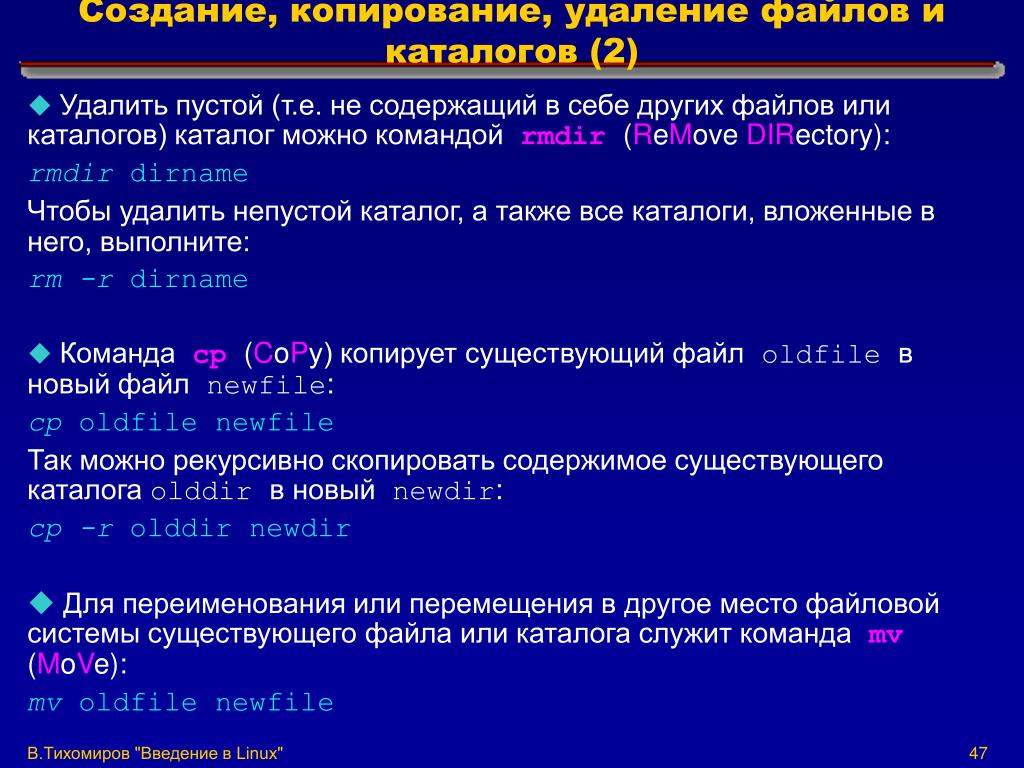 Создание, копирование, удаление файлов и каталогов (2)

Удалить пустой (т.е. не содержащий в себе других файлов или каталогов) каталог можно командой rmdir (ReMove DIRectory):

rmdir dirname

Чтобы удалить непустой каталог, а также все каталоги, вложенные в него, выполните:

rm -r dirname

Команда cp (CoPy) копирует существующий файл oldfile в новый файл newfile:

cp oldfile newfile

Так можно рекурсивно скопировать содержимое существующего каталога olddir в новый newdir:

cp -r olddir newdir

Для переименования или перемещения в другое место файловой системы существующего файла или каталога служит команда mv (MoVe):

mv oldfile newfile

В.Тихомиров "Введение в Linux"

47